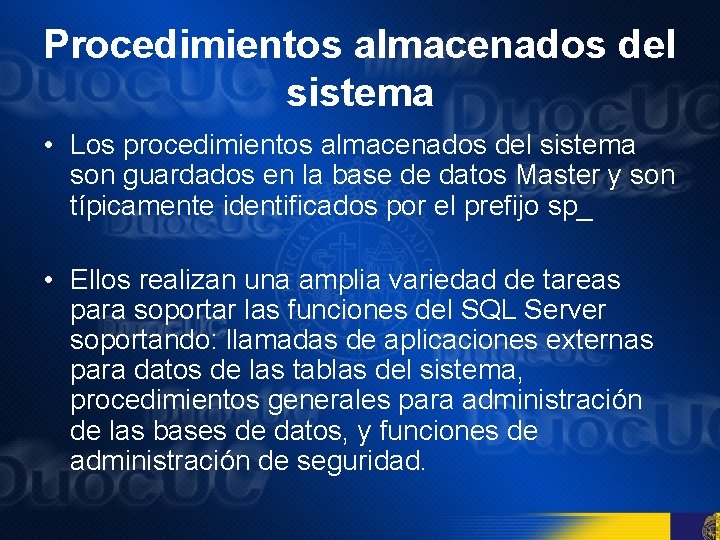 Procedimientos almacenados del sistema

• Los procedimientos almacenados del sistema son guardados en la base de datos Master y son típicamente identificados por el prefijo sp_

• Ellos realizan una amplia variedad de tareas para soportar las funciones del SQL Server soportando: llamadas de aplicaciones externas para datos de las tablas del sistema, procedimientos generales para administración de las bases de datos, y funciones de administración de seguridad.